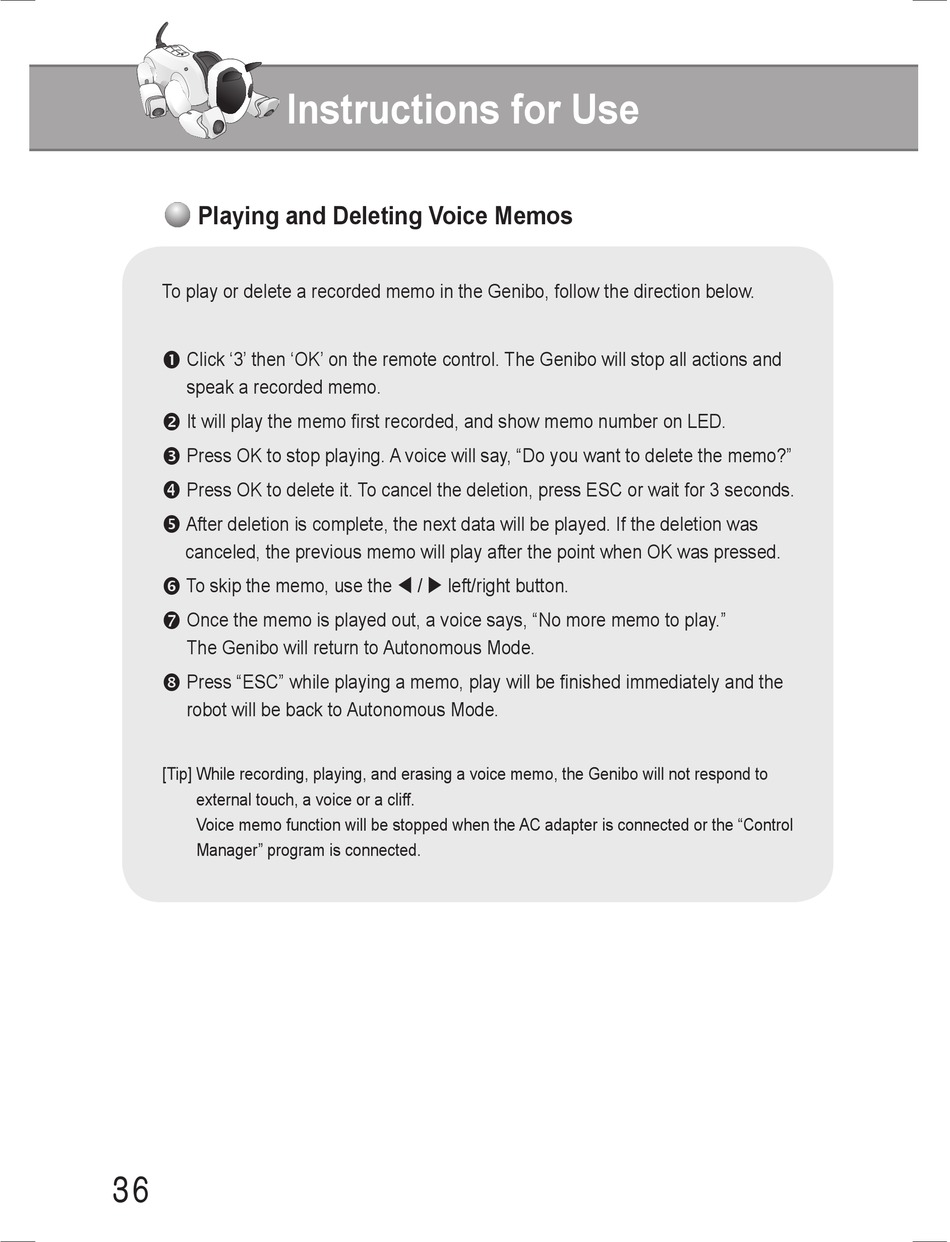 Instructions for Use

Playing and Deleting Voice Memos

To play or delete a recorded memo in the Genibo, follow the direction below.

❶ Click ‘3’ then ‘OK’ on the remote control. The Genibo will stop all actions and speak a recorded memo.
❷ It will play the memo first recorded, and show memo number on LED.
❸ Press OK to stop playing. A voice will say, “Do you want to delete the memo?”
❹ Press OK to delete it. To cancel the deletion, press ESC or wait for 3 seconds.
❺ After deletion is complete, the next data will be played. If the deletion was canceled, the previous memo will play after the point when OK was pressed.
❻ To skip the memo, use the ◀ / ▶ left/right button.
❼ Once the memo is played out, a voice says, “No more memo to play.” The Genibo will return to Autonomous Mode.
❽ Press “ESC” while playing a memo, play will be finished immediately and the robot will be back to Autonomous Mode.

[Tip] While recording, playing, and erasing a voice memo, the Genibo will not respond to external touch, a voice or a cliff.
Voice memo function will be stopped when the AC adapter is connected or the “Control Manager” program is connected.

36